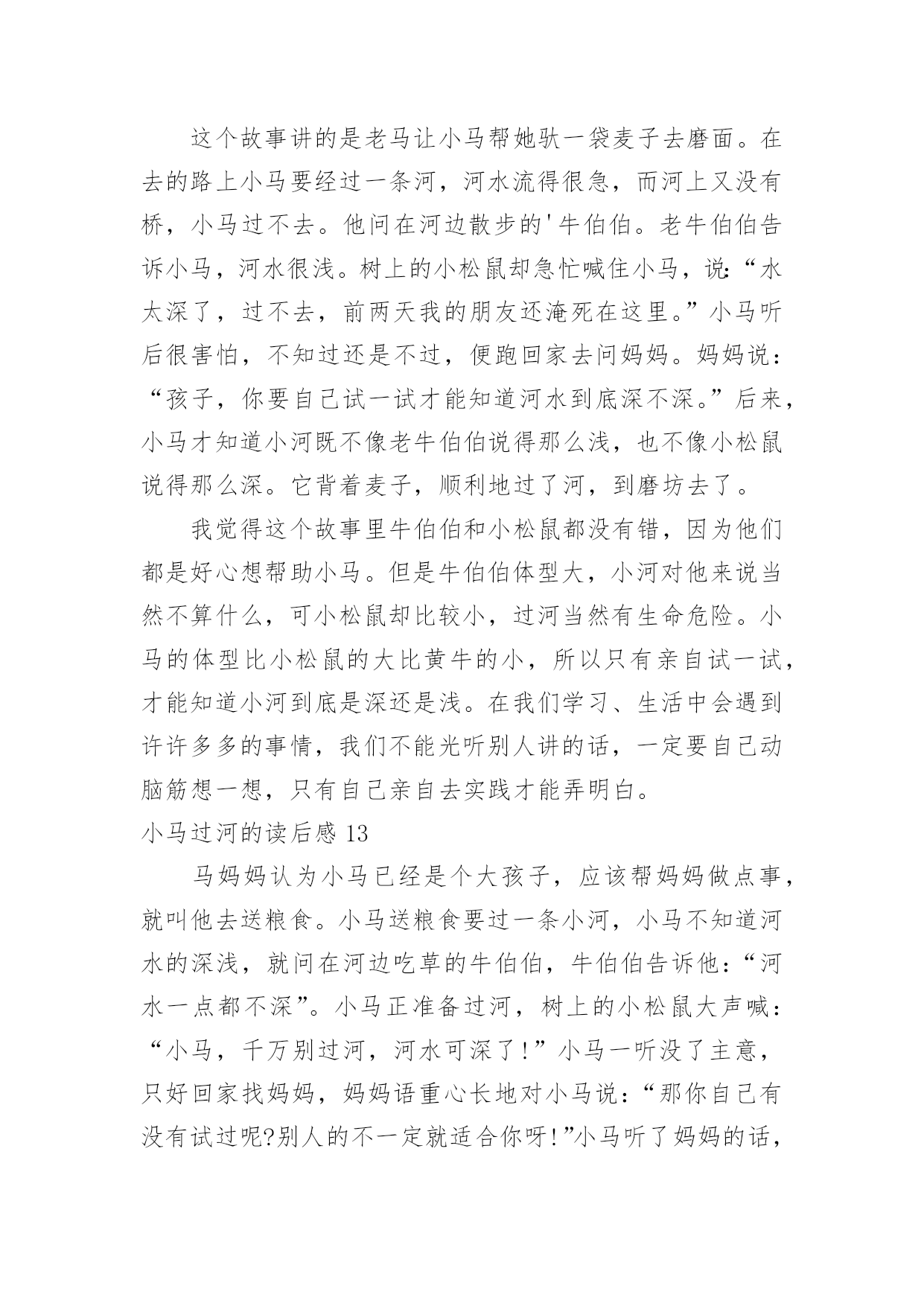 这个故事讲的是老马让小马帮她驮一袋麦子去磨面。在去的路上小马要经过一条河，河水流得很急，而河上又没有桥，小马过不去。他问在河边散步的'牛伯伯。老牛伯伯告诉小马，河水很浅。树上的小松鼠却急忙喊住小马，说：“水太深了，过不去，前两天我的朋友还淹死在这里。”小马听后很害怕，不知过还是不过，便跑回家去问妈妈。妈妈说：“孩子，你要自己试一试才能知道河水到底深不深。”后来，小马才知道小河既不像老牛伯伯说得那么浅，也不像小松鼠说得那么深。它背着麦子，顺利地过了河，到磨坊去了。

我觉得这个故事里牛伯伯和小松鼠都没有错，因为他们都是好心想帮助小马。但是牛伯伯体型大，小河对他来说当然不算什么，可小松鼠却比较小，过河当然有生命危险。小马的体型比小松鼠的大比黄牛的小，所以只有亲自试一试，才能知道小河到底是深还是浅。在我们学习、生活中会遇到许许多多的事情，我们不能光听别人讲的话，一定要自己动脑筋想一想，只有自己亲自去实践才能弄明白。

小马过河的读后感 13

马妈妈认为小马已经是个大孩子，应该帮妈妈做点事，就叫他去送粮食。小马送粮食要过一条小河，小马不知道河水的深浅，就问在河边吃草的牛伯伯，牛伯伯告诉他：“河水一点都不深”。小马正准备过河，树上的小松鼠大声喊：“小马，千万别过河，河水可深了!”小马一听没了主意，只好回家找妈妈，妈妈语重心长地对小马说：“那你自己有没有试过呢?别人的不一定就适合你呀!”小马听了妈妈的话，